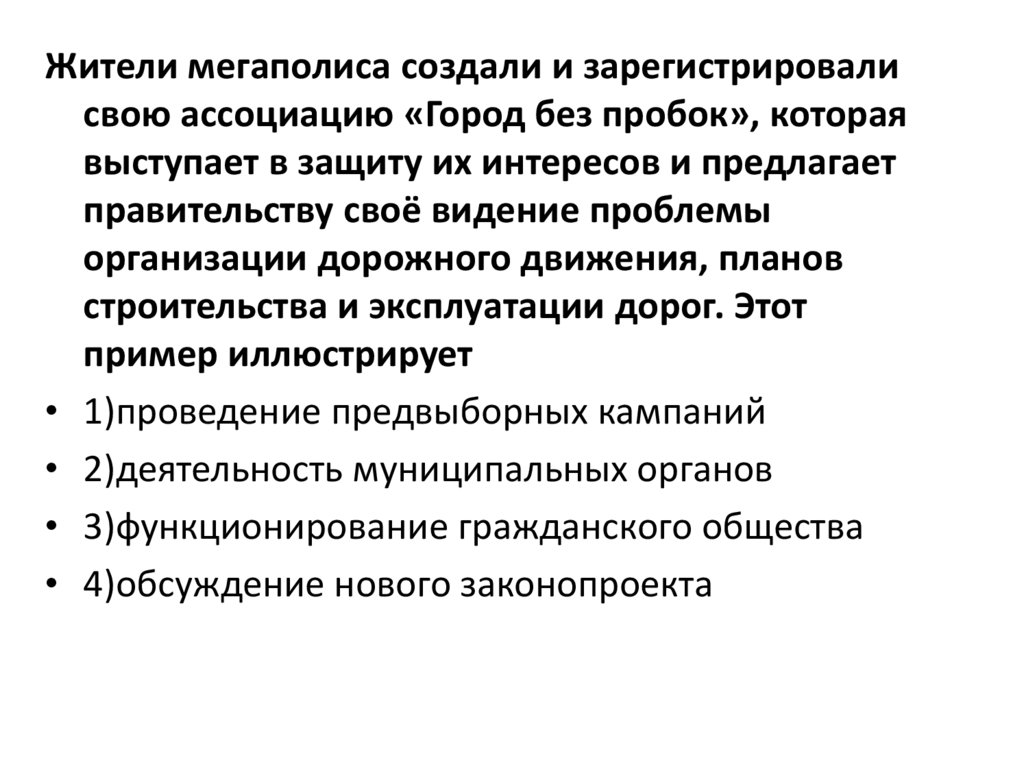 Жители мегаполиса создали и зарегистрировали свою ассоциацию «Город без пробок», которая выступает в защиту их интересов и предлагает правительству своё видение проблемы организации дорожного движения, планов строительства и эксплуатации дорог. Этот пример иллюстрирует

• 1)проведение предвыборных кампаний
• 2)деятельность муниципальных органов
• 3)функционирование гражданского общества
• 4)обсуждение нового законопроекта